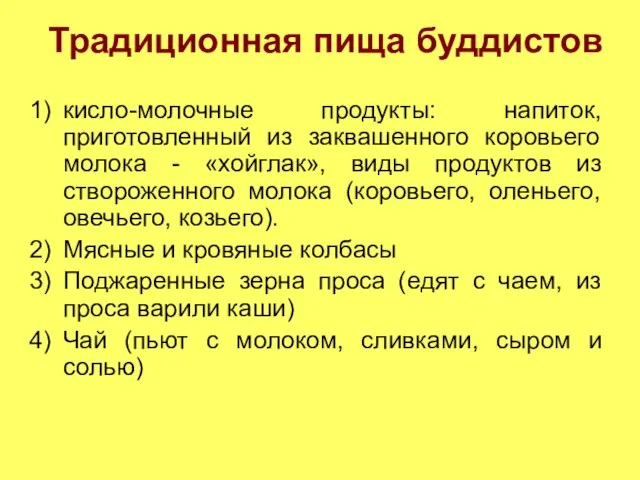 Традиционная пища буддистов

1) кисло-молочные продукты: напиток, приготовленный из заквашенного коровьего молока - «хойглак», виды продуктов из створоженного молока (коровьего, оленьего, овечьего, козьего).
2) Мясные и кровяные колбасы
3) Поджаренные зерна проса (едят с чаем, из проса варили каши)
4) Чай (пьют с молоком, сливками, сыром и солью)